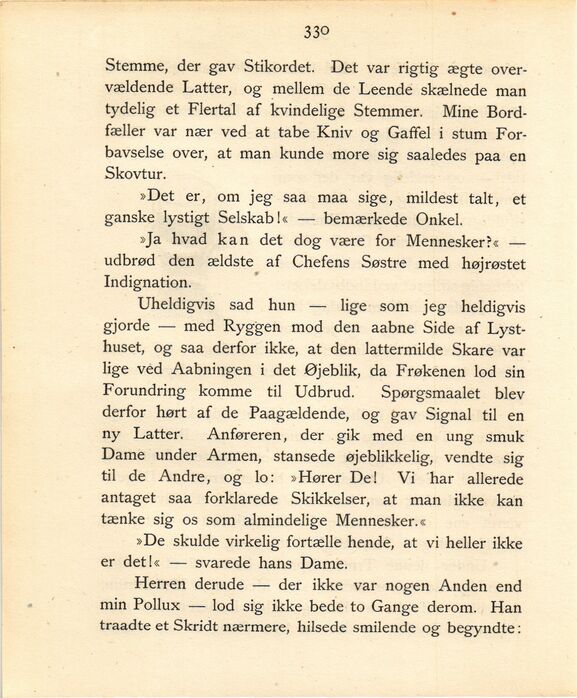 330

Stemme, der gav Stikordet. Det var rigtig ægte overvældende Latter, og mellem de Leende skælnede man tydelig et Flertal af kvindelige Stemmer. Mine Bordfæller var nær ved at tabe Kniv og Gaffel i stum Forbavselse over, at man kunde more sig saaledes paa en Skovtur.

»Det er, om jeg saa maa sige, mildest talt, et ganske lystigt Selskab!« — bemærkede Onkel.

»Ja hvad kan det dog være for Mennesker?« — udbrød den ældste af Chefens Søstre med højrøstet Indignation.

Uheldigvis sad hun — lige som jeg heldigvis gjorde — med Ryggen mod den aabne Side af Lysthuset, og saa derfor ikke, at den lattermilde Skare var lige ved Aabningen i det Øjeblik, da Frøkenen lod sin Forundring komme til Udbrud. Spørgsmaalet blev derfor hørt af de Paagældende, og gav Signal til en ny Latter. Anføreren, der gik med en ung smuk Dame under Armen, stansede øjeblikkelig, vendte sig til de Andre, og lo: »Hører De! Vi har allerede antaget saa forklarede Skikkelser, at man ikke kan tænke sig os som almindelige Mennesker.«

»De skulde virkelig fortælle hende, at vi heller ikke er det!« — svarede hans Dame.

Herren derude — der ikke var nogen Anden end min Pollux — lod sig ikke bede to Gange derom. Han traadte et Skridt nærmere, hilsede smilende og begyndte: